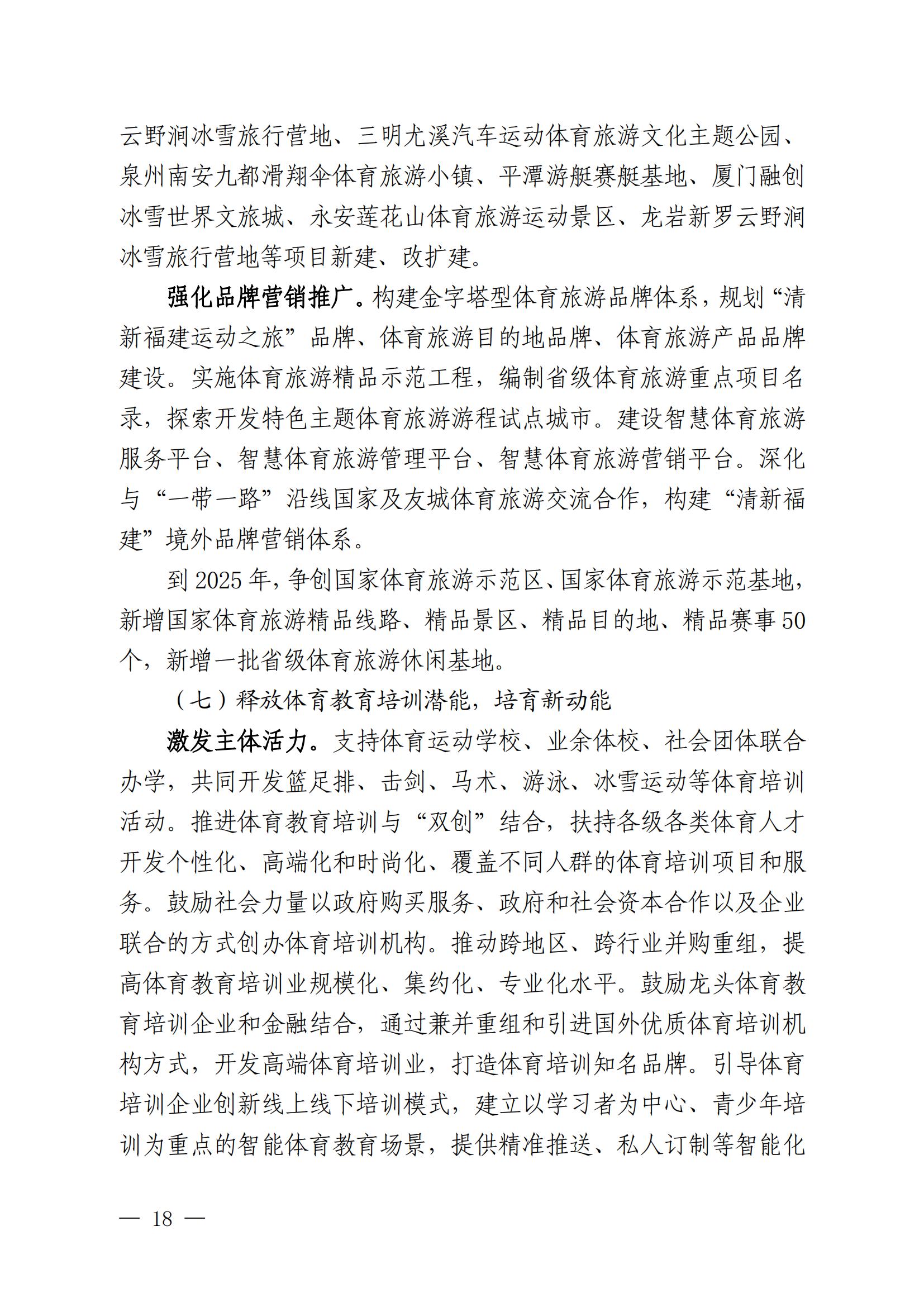 云野涧冰雪旅行营地、三明尤溪汽车运动体育旅游文化主题公园、泉州南安九都滑翔伞体育旅游小镇、平潭游艇赛艇基地、厦门融创冰雪世界文旅城、永安莲花山体育旅游运动景区、龙岩新罗云野涧冰雪旅行营地等项目新建、改扩建。

强化品牌营销推广。构建金字塔型体育旅游品牌体系，规划“清新福建运动之旅”品牌、体育旅游目的地品牌、体育旅游产品品牌建设。实施体育旅游精品示范工程，编制省级体育旅游重点项目名录，探索开发特色主题体育旅游游程试点城市。建设智慧体育旅游服务平台、智慧体育旅游管理平台、智慧体育旅游营销平台。深化与“一带一路”沿线国家及友城体育旅游交流合作，构建“清新福建”境外品牌营销体系。

到 2025 年，争创国家体育旅游示范区、国家体育旅游示范基地，新增国家体育旅游精品线路、精品景区、精品目的地、精品赛事 50 个，新增一批省级体育旅游休闲基地。

（七）释放体育教育培训潜能，培育新动能

激发主体活力。支持体育运动学校、业余体校、社会团体联合办学，共同开发篮足排、击剑、马术、游泳、冰雪运动等体育培训活动。推进体育教育培训与“双创”结合，扶持各级各类体育人才开发个性化、高端化和时尚化、覆盖不同人群的体育培训项目和服务。鼓励社会力量以政府购买服务、政府和社会资本合作以及企业联合的方式创办体育培训机构。推动跨地区、跨行业并购重组，提高体育教育培训业规模化、集约化、专业化水平。鼓励龙头体育教育培训企业和金融结合，通过兼并重组和引进国外优质体育培训机构方式，开发高端体育培训业，打造体育培训知名品牌。引导体育培训企业创新线上线下培训模式，建立以学习者为中心、青少年培训为重点的智能体育教育场景，提供精准推送、私人订制等智能化

— 18 —